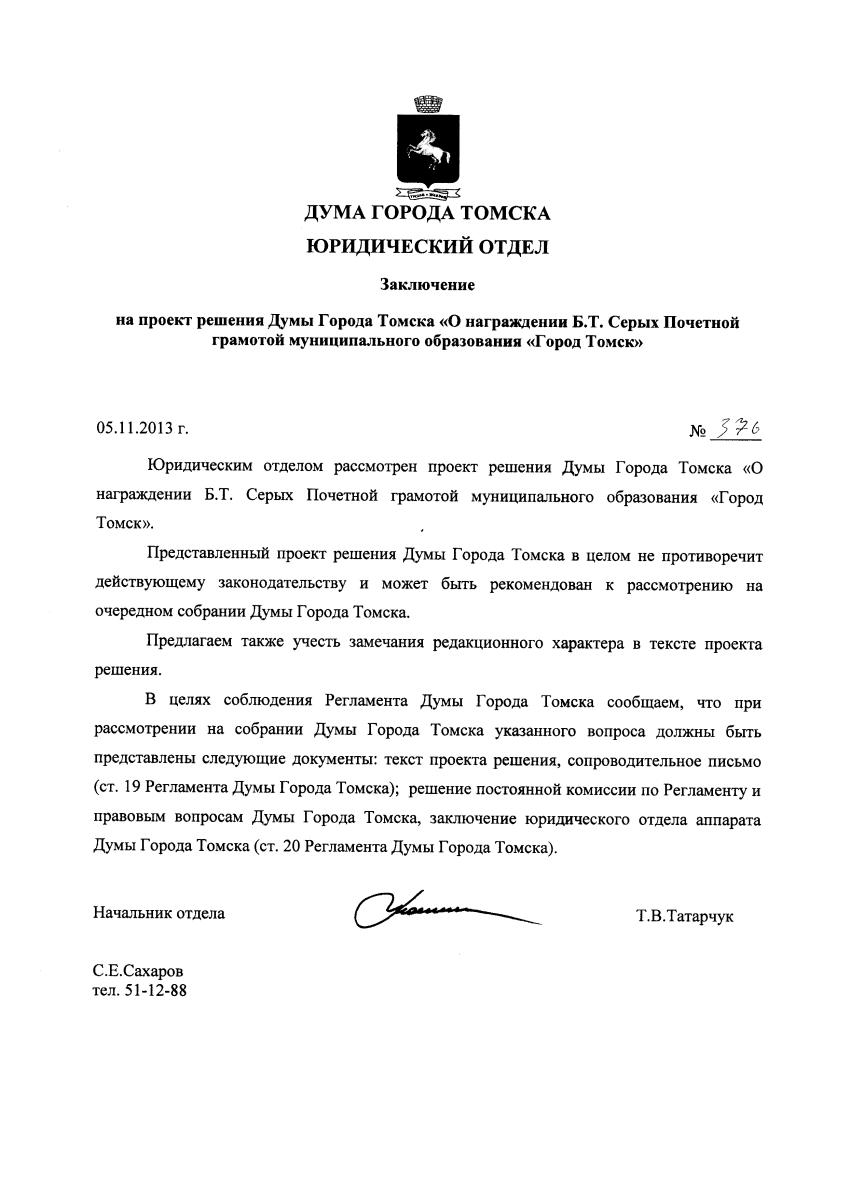 ДУМА ГОРОДА ТОМСКА
ЮРИДИЧЕСКИЙ ОТДЕЛ

Заключение

на проект решения Думы Города Томска «О награждении Б.Т. Серых Почетной грамотой муниципального образования «Город Томск»

05.11.2013 г.

№ 376

Юридическим отделом рассмотрен проект решения Думы Города Томска «О награждении Б.Т. Серых Почетной грамотой муниципального образования «Город Томск».

Представленный проект решения Думы Города Томска в целом не противоречит действующему законодательству и может быть рекомендован к рассмотрению на очередном собрании Думы Города Томска.

Предлагаем также учесть замечания редакционного характера в тексте проекта решения.

В целях соблюдения Регламента Думы Города Томска сообщаем, что при рассмотрении на собрании Думы Города Томска указанного вопроса должны быть представлены следующие документы: текст проекта решения, сопроводительное письмо (ст. 19 Регламента Думы Города Томска); решение постоянной комиссии по Регламенту и правовым вопросам Думы Города Томска, заключение юридического отдела аппарата Думы Города Томска (ст. 20 Регламента Думы Города Томска).

Начальник отдела

Т.В.Татарчук

С.Е.Сахаров
тел. 51-12-88